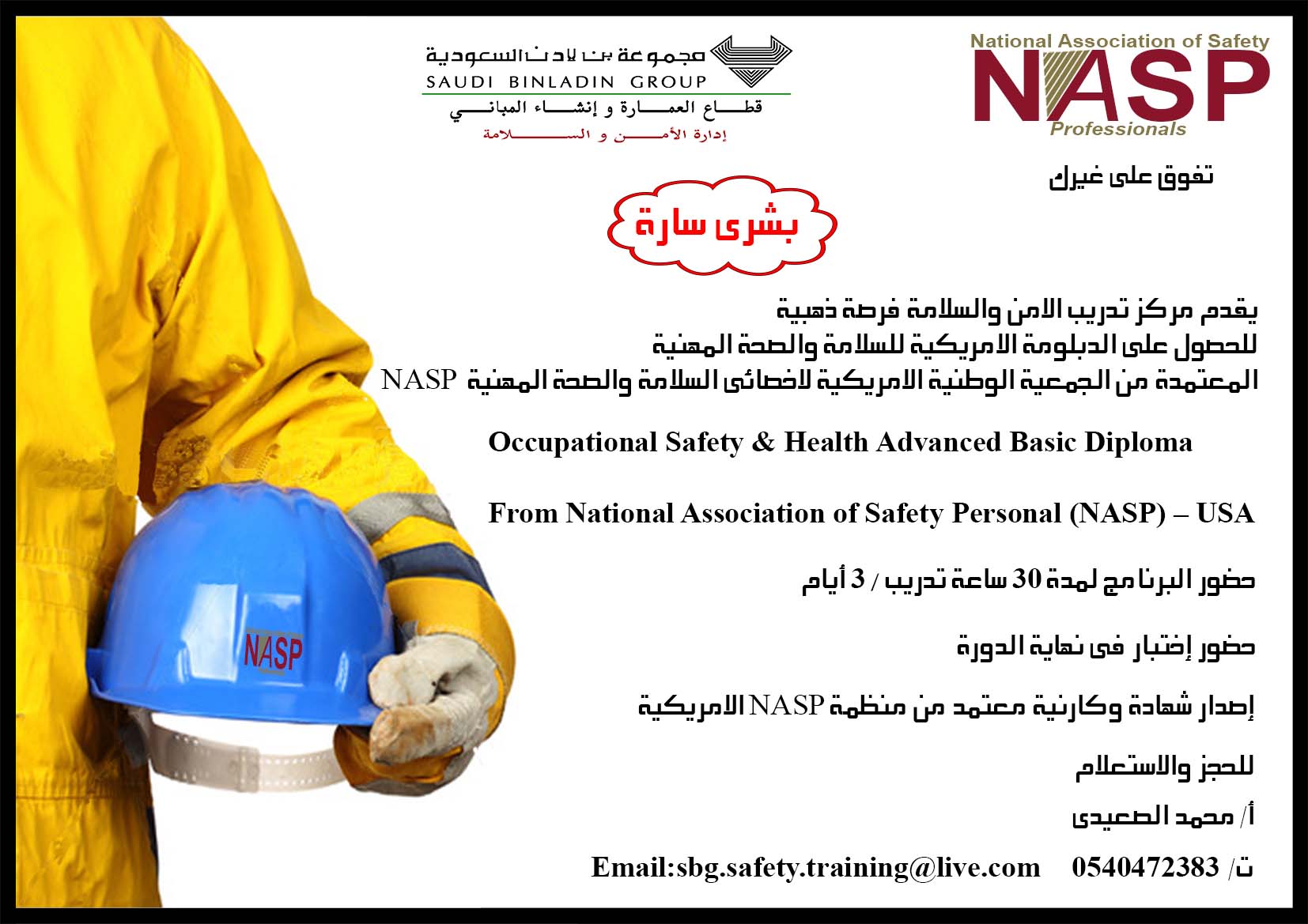 مجموعة بن لادن السعودية
SAUDI BINLADIN GROUP
قطاع العمارة و إنشاء المباني
إدارة الأمن و السلامة

National Association of Safety
NASP
Professionals

تفوق على غيرك

بشرى سارة

يقدم مركز تدريب الامن والسلامة فرصة ذهبية
للحصول على الدبلومة الامريكية للسلامة والصحة المهنية
المعتمدة من الجمعية الوطنية الامريكية لاخصائى السلامة والصحة المهنية NASP

Occupational Safety & Health Advanced Basic Diploma

From National Association of Safety Personal (NASP) – USA

حضور البرنامج لمدة 30 ساعة تدريب / 3 أيام

حضور إختبار فى نهاية الدورة

إصدار شهادة وكارنية معتمد من منظمة NASP الامريكية

للحجز والاستعلام

أ/ محمد الصعيدى

ت/ 0540472383 Email:sbg.safety.training@live.com

NASP